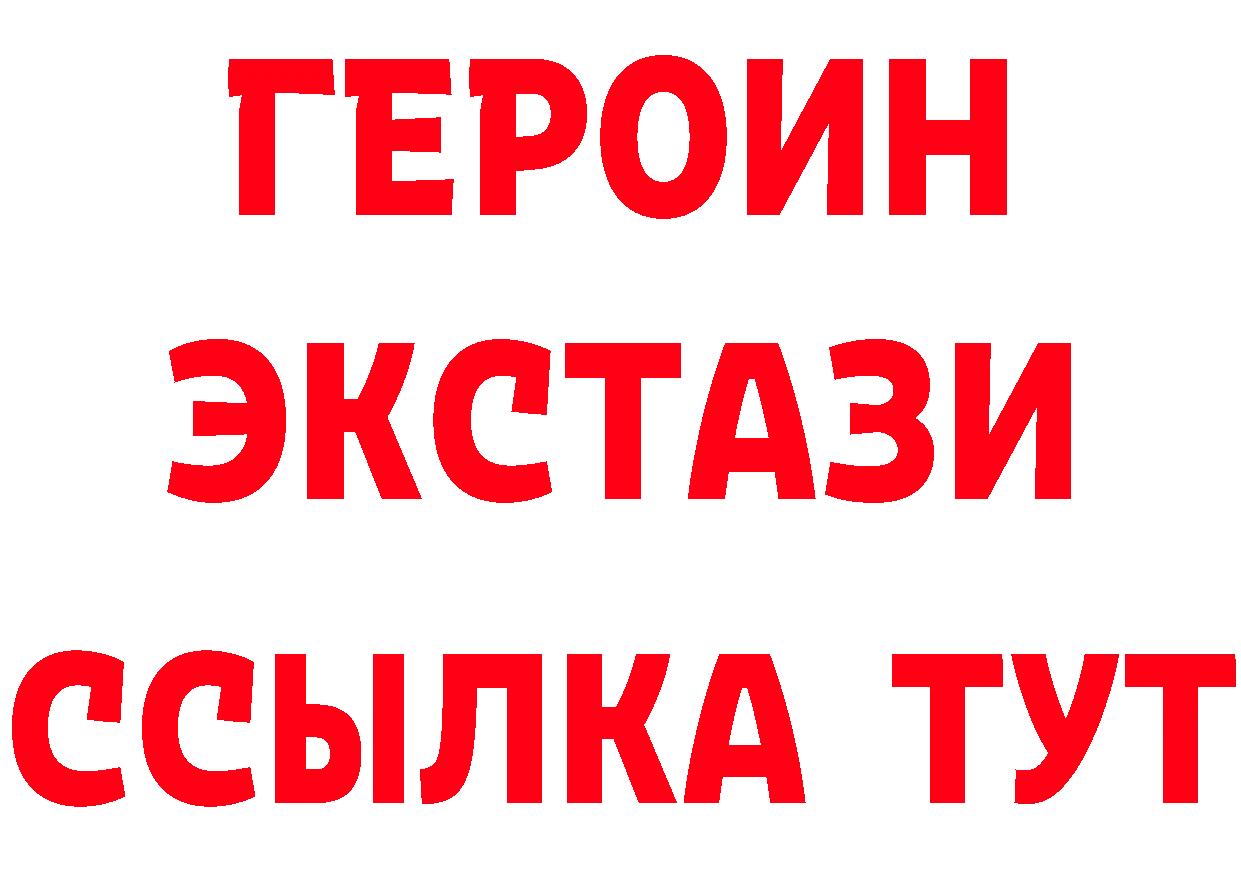 ГЕРОИН
ЭКСТАЗИ
ССЫЛКА ТУТ